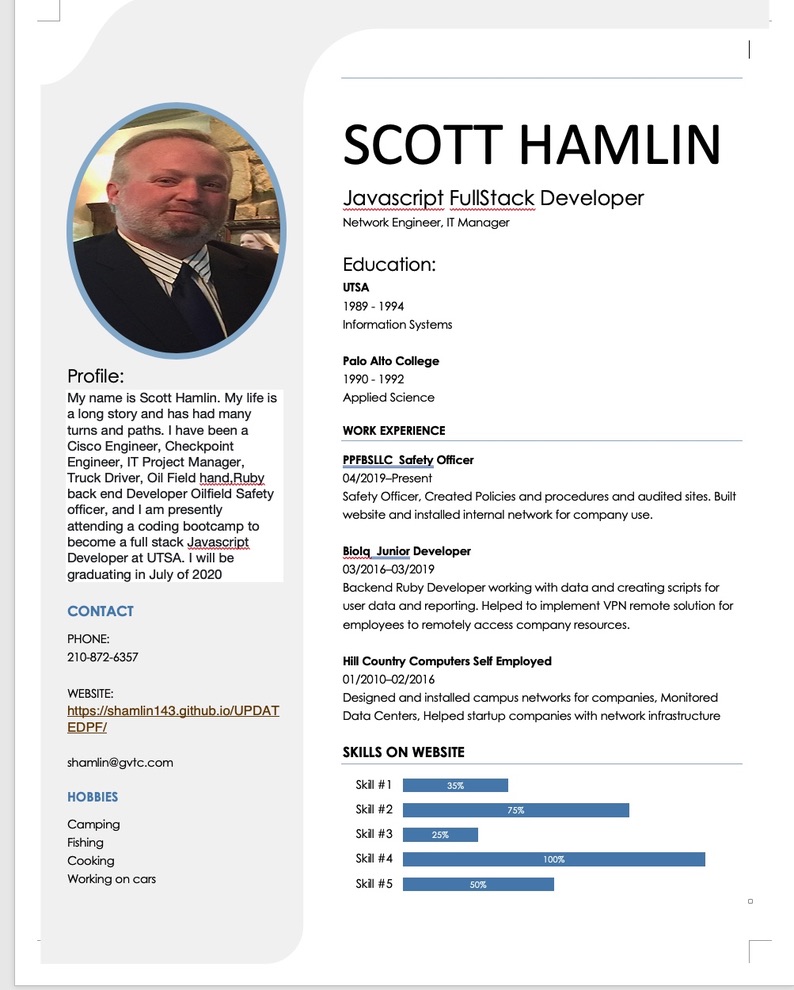 Profile:

My name is Scott Hamlin. My life is a long story and has had many turns and paths. I have been a Cisco Engineer, Checkpoint Engineer, IT Project Manager, Truck Driver, Oil Field hand,Ruby back end Developer Oilfield Safety officer, and I am presently attending a coding bootcamp to become a full stack Javascript Developer at UTSA. I will be graduating in July of 2020

CONTACT

PHONE:
210-872-6357

WEBSITE:
https://shamlin143.github.io/UPDATEDPF/

shamlin@gvtc.com

HOBBIES

Camping
Fishing
Cooking
Working on cars

SCOTT HAMLIN

Javascript FullStack Developer
Network Engineer, IT Manager

Education:

UTSA
1989 - 1994
Information Systems

Palo Alto College
1990 - 1992
Applied Science

WORK EXPERIENCE

PPFBSLLC Safety Officer
04/2019–Present
Safety Officer, Created Policies and procedures and audited sites. Built website and installed internal network for company use.

Biolq Junior Developer
03/2016–03/2019
Backend Ruby Developer working with data and creating scripts for user data and reporting. Helped to implement VPN remote solution for employees to remotely access company resources.

Hill Country Computers Self Employed
01/2010–02/2016
Designed and installed campus networks for companies, Monitored Data Centers, Helped startup companies with network infrastructure

SKILLS ON WEBSITE

Skill #1 35%
Skill #2 75%
Skill #3 25%
Skill #4 100%
Skill #5 50%